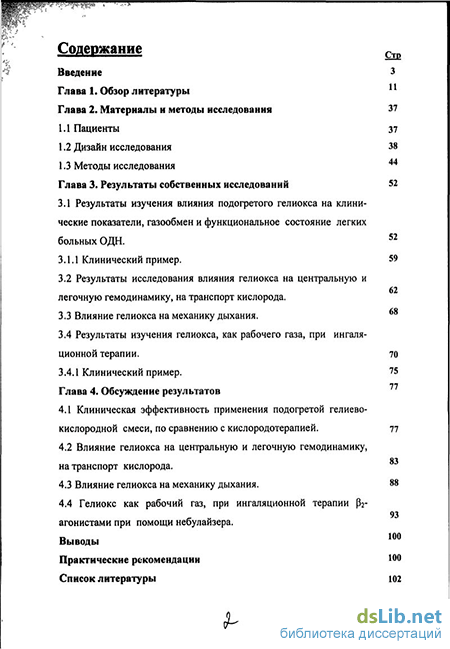 Содержание

Стр

Введение 3

Глава 1. Обзор литературы 11

Глава 2. Материалы и методы исследования 37

1.1 Пациенты 37

1.2 Дизайн исследования 38

1.3 Методы исследования 44

Глава 3. Результаты собственных исследований 52

3.1 Результаты изучения влияния подогретого гелиокса на клинические показатели, газообмен и функциональное состояние легких больных ОДН. 52

3.1.1 Клинический пример. 59

3.2 Результаты исследования влияния гелиокса на центральную и легочную гемодинамику, на транспорт кислорода. 62

3.3 Влияние гелиокса на механику дыхания. 68

3.4 Результаты изучения гелиокса, как рабочего газа, при ингаляционной терапии. 70

3.4.1 Клинический пример. 75

Глава 4. Обсуждение результатов 77

4.1 Клиническая эффективность применения подогретой гелиево-кислородной смеси, по сравнению с кислородотерапией. 77

4.2 Влияние гелиокса на центральную и легочную гемодинамику, на транспорт кислорода. 83

4.3 Влияние гелиокса на механику дыхания. 88

4.4 Гелиокс как рабочий газ, при ингаляционной терапии $\beta_2$-агонистами при помощи небулайзера. 93

Выводы 100

Практические рекомендации 100

Список литературы 102

2

dsLib.net
библиотека диссертаций